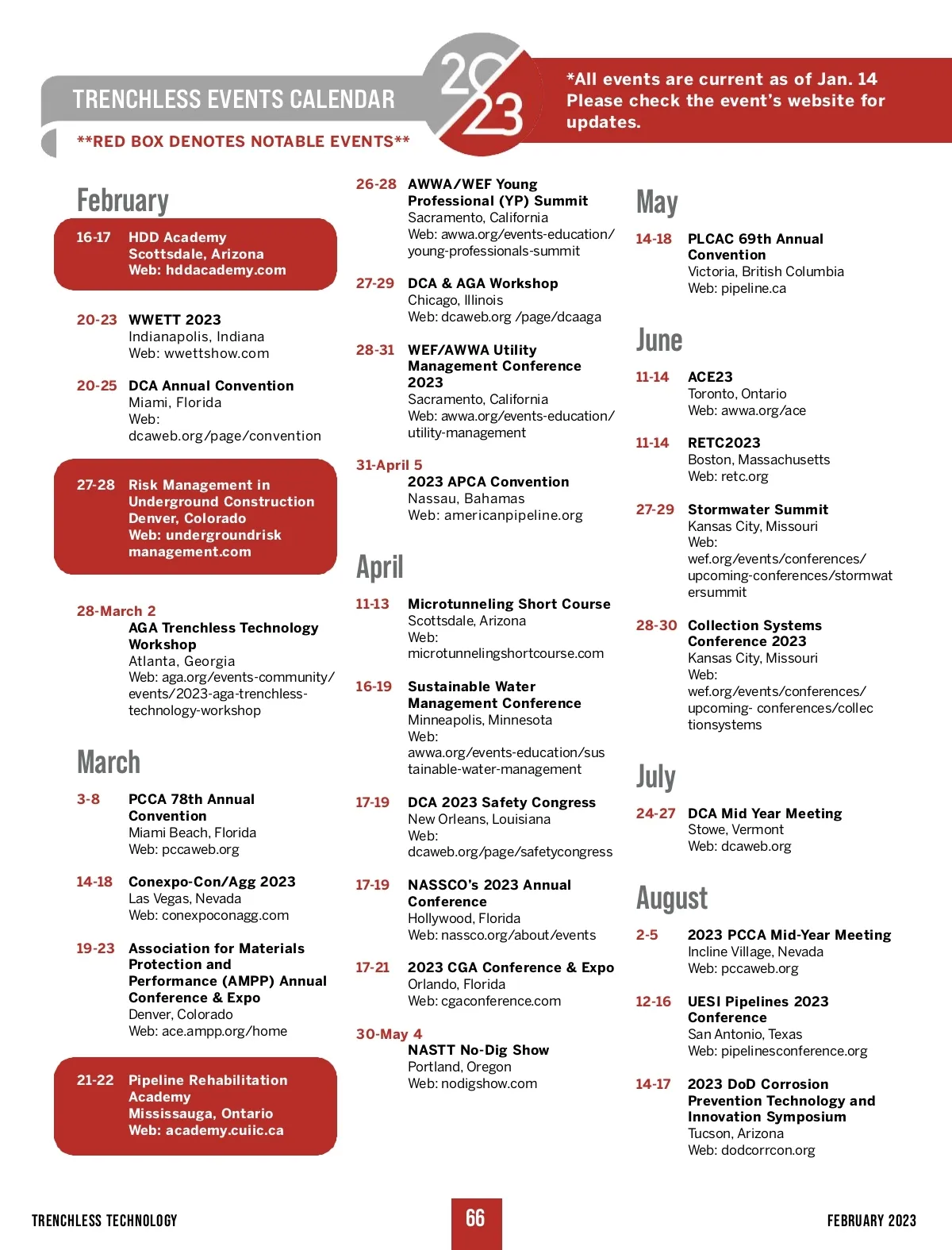 TRENCHLESS EVENTS CALENDAR

2023

*All events are current as of Jan. 14 Please check the event's website for updates.

**RED BOX DENOTES NOTABLE EVENTS**

February

16-17 HDD Academy
Scottsdale, Arizona
Web: hddacademy.com

20-23 WWETT 2023
Indianapolis, Indiana
Web: wwettshow.com

20-25 DCA Annual Convention
Miami, Florida
Web: dcaweb.org/page/convention

27-28 Risk Management in Underground Construction
Denver, Colorado
Web: undergroundrisk management.com

28-March 2
AGA Trenchless Technology Workshop
Atlanta, Georgia
Web: aga.org/events-community/events/2023-aga-trenchless-technology-workshop

March

3-8 PCCA 78th Annual Convention
Miami Beach, Florida
Web: pccaweb.org

14-18 Conexpo-Con/Agg 2023
Las Vegas, Nevada
Web: conexpoconagg.com

19-23 Association for Materials Protection and Performance (AMPP) Annual Conference & Expo
Denver, Colorado
Web: ace.ampp.org/home

21-22 Pipeline Rehabilitation Academy
Mississauga, Ontario
Web: academy.cuiic.ca

26-28 AWWA/WEF Young Professional (YP) Summit
Sacramento, California
Web: awwa.org/events-education/young-professionals-summit

27-29 DCA & AGA Workshop
Chicago, Illinois
Web: dcaweb.org /page/dcaaga

28-31 WEF/AWWA Utility Management Conference 2023
Sacramento, California
Web: awwa.org/events-education/utility-management

31-April 5
2023 APCA Convention
Nassau, Bahamas
Web: americanpipeline.org

April

11-13 Microtunneling Short Course
Scottsdale, Arizona
Web: microtunnelingshortcourse.com

16-19 Sustainable Water Management Conference
Minneapolis, Minnesota
Web: awwa.org/events-education/sustainable-water-management

17-19 DCA 2023 Safety Congress
New Orleans, Louisiana
Web: dcaweb.org/page/safetycongress

17-19 NASSCO's 2023 Annual Conference
Hollywood, Florida
Web: nassco.org/about/events

17-21 2023 CGA Conference & Expo
Orlando, Florida
Web: cgaconference.com

30-May 4
NASTT No-Dig Show
Portland, Oregon
Web: nodigshow.com

May

14-18 PLCAC 69th Annual Convention
Victoria, British Columbia
Web: pipeline.ca

June

11-14 ACE23
Toronto, Ontario
Web: awwa.org/ace

11-14 RETC2023
Boston, Massachusetts
Web: retc.org

27-29 Stormwater Summit
Kansas City, Missouri
Web: wef.org/events/conferences/upcoming-conferences/stormwatersummit

28-30 Collection Systems Conference 2023
Kansas City, Missouri
Web: wef.org/events/conferences/upcoming- conferences/collectionsystems

July

24-27 DCA Mid Year Meeting
Stowe, Vermont
Web: dcaweb.org

August

2-5 2023 PCCA Mid-Year Meeting
Incline Village, Nevada
Web: pccaweb.org

12-16 UESI Pipelines 2023 Conference
San Antonio, Texas
Web: pipelinesconference.org

14-17 2023 DoD Corrosion Prevention Technology and Innovation Symposium
Tucson, Arizona
Web: dodcorrcon.org

TRENCHLESS TECHNOLOGY 66 FEBRUARY 2023